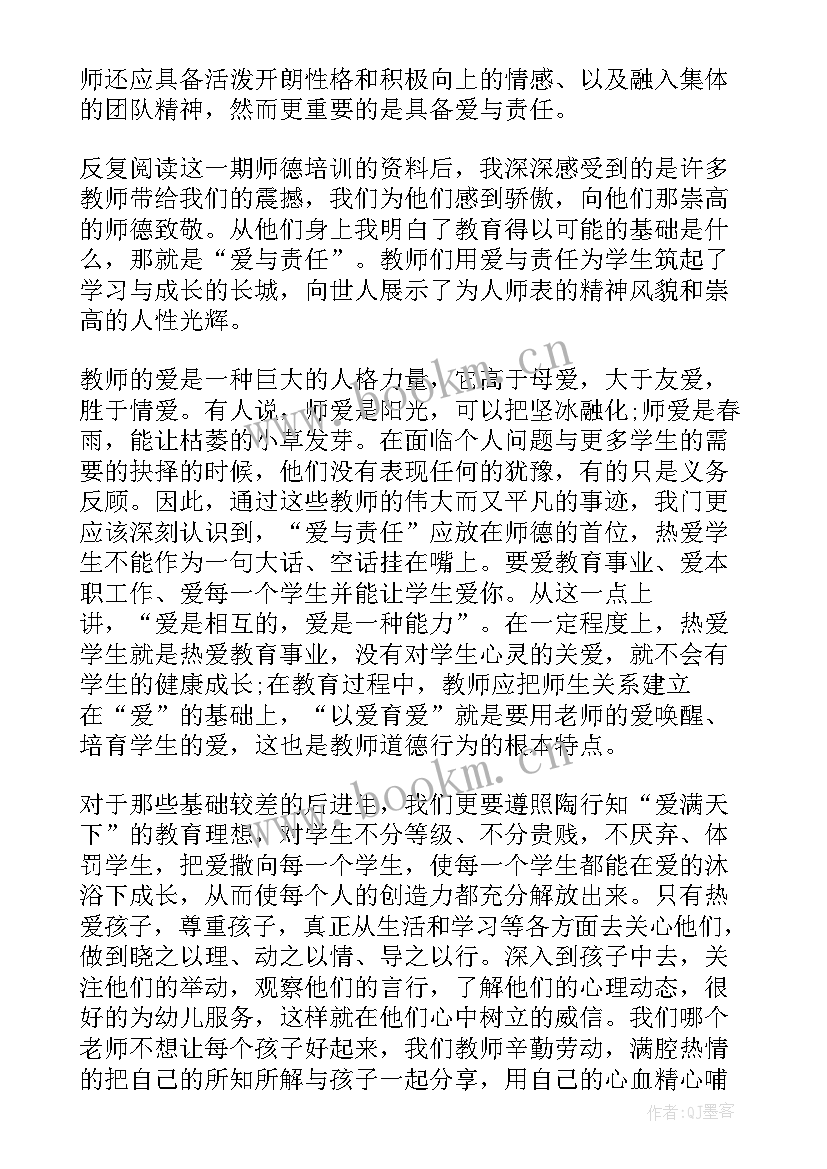 师还应具备活泼开朗性格和积极向上的情感、以及融入集体的团队精神，然而更重要的是具备爱与责任。

反复阅读这一期师德培训的资料后，我深深感受到的是许多教师带给我们的震撼，我们为他们感到骄傲，向他们那崇高的师德致敬。从他们身上我明白了教育得以可能的基础是什么，那就是“爱与责任”。教师们用爱与责任为学生筑起了学习与成长的长城，向世人展示了为人师表的精神风貌和崇高的人性光辉。

教师的爱是一种巨大的人格力量，它高于母爱，大于友爱，胜于情爱。有人说，师爱是阳光，可以把坚冰融化;师爱是春雨，能让枯萎的小草发芽。在面临个人问题与更多学生的需要的抉择的时候，他们没有表现任何的犹豫，有的只是义务反顾。因此，通过这些教师的伟大而又平凡的事迹，我门更应该深刻认识到，“爱与责任”应放在师德的首位，热爱学生不能作为一句大话、空话挂在嘴上。要爱教育事业、爱本职工作、爱每一个学生并能让学生爱你。从这一点上讲，“爱是相互的，爱是一种能力”。在一定程度上，热爱学生就是热爱教育事业，没有对学生心灵的关爱，就不会有学生的健康成长;在教育过程中，教师应把师生关系建立在“爱”的基础上，“以爱育爱”就是要用老师的爱唤醒、培育学生的爱，这也是教师道德行为的根本特点。

对于那些基础较差的后进生，我们更要遵照陶行知“爱满天下”的教育理想，对学生不分等级、不分贵贱，不厌弃、体罚学生，把爱撒向每一个学生，使每一个学生都能在爱的沐浴下成长，从而使每个人的创造力都充分解放出来。只有热爱孩子，尊重孩子，真正从生活和学习等各方面去关心他们，做到晓之以理、动之以情、导之以行。深入到孩子中去，关注他们的举动，观察他们的言行，了解他们的心理动态，很好的为幼儿服务，这样就在他们心中树立的威信。我们哪个老师不想让每个孩子好起来，我们教师辛勤劳动，满腔热情的把自己的所知所解与孩子一起分享，用自己的心血精心哺

www.bookm.cn

作者:QJ墨客